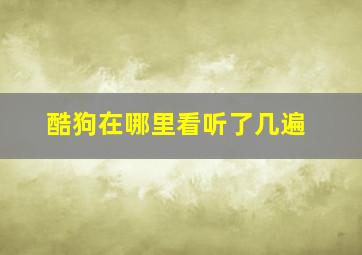 酷狗在哪里看听了几遍